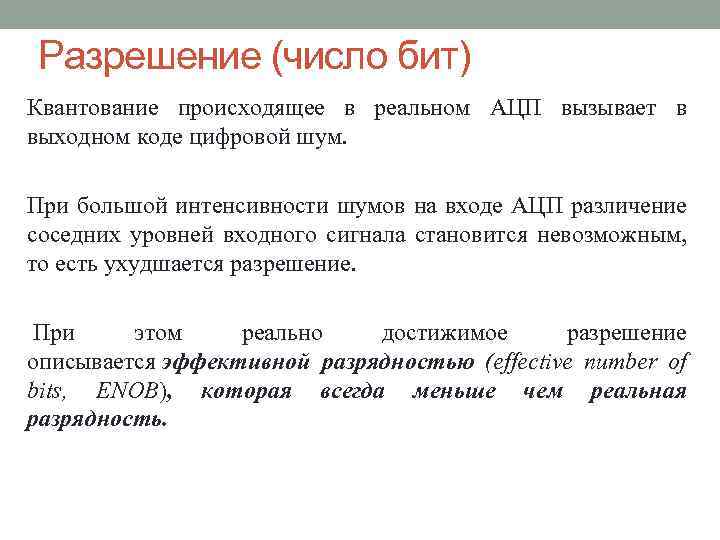 Разрешение (число бит)

Квантование происходящее в реальном АЦП вызывает в выходном коде цифровой шум.

При большой интенсивности шумов на входе АЦП различение соседних уровней входного сигнала становится невозможным, то есть ухудшается разрешение.

При этом реально достижимое разрешение описывается эффективной разрядностью (effective number of bits, ENOB), которая всегда меньше чем реальная разрядность.